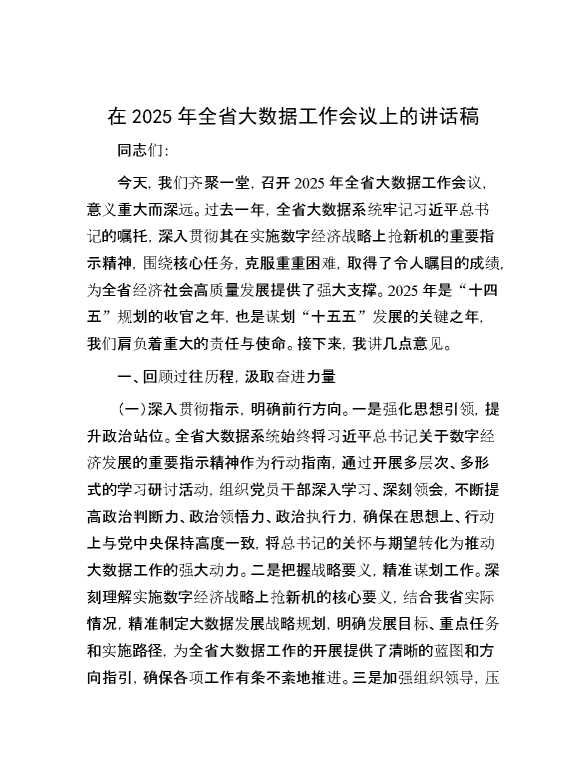 在 2025 年全省大数据工作会议上的讲话稿

同志们：

今天，我们齐聚一堂，召开 2025 年全省大数据工作会议，意义重大而深远。过去一年，全省大数据系统牢记习近平总书记的嘱托，深入贯彻其在实施数字经济战略上抢新机的重要指示精神，围绕核心任务，克服重重困难，取得了令人瞩目的成绩，为全省经济社会高质量发展提供了强大支撑。2025 年是“十四五”规划的收官之年，也是谋划“十五五”发展的关键之年，我们肩负着重大的责任与使命。接下来，我讲几点意见。

一、回顾过往历程，汲取奋进力量

（一）深入贯彻指示，明确前行方向。一是强化思想引领，提升政治站位。全省大数据系统始终将习近平总书记关于数字经济发展的重要指示精神作为行动指南，通过开展多层次、多形式的学习研讨活动，组织党员干部深入学习、深刻领会，不断提高政治判断力、政治领悟力、政治执行力，确保在思想上、行动上与党中央保持高度一致，将总书记的关怀与期望转化为推动大数据工作的强大动力。二是把握战略要义，精准谋划工作。深刻理解实施数字经济战略上抢新机的核心要义，结合我省实际情况，精准制定大数据发展战略规划，明确发展目标、重点任务和实施路径，为全省大数据工作的开展提供了清晰的蓝图和方向指引，确保各项工作有条不紊地推进。三是加强组织领导，压